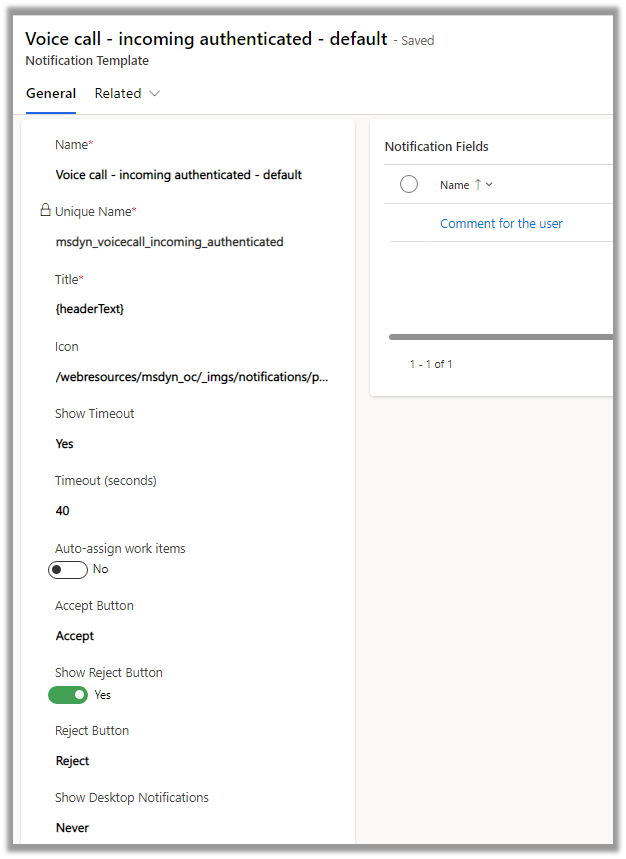 Voice call - incoming authenticated - default - Saved
Notification Template

General Related

Name*
Voice call - incoming authenticated - default

Unique Name*
msdyn_voicecall_incoming_authenticated

Title*
{headerText}

Icon
/webresources/msdyn_oc/_imgs/notifications/p...

Show Timeout
Yes

Timeout (seconds)
40

Auto-assign work items
No

Accept Button
Accept

Show Reject Button
Yes

Reject Button
Reject

Show Desktop Notifications
Never

Notification Fields

Name ↑

Comment for the user

1 - 1 of 1